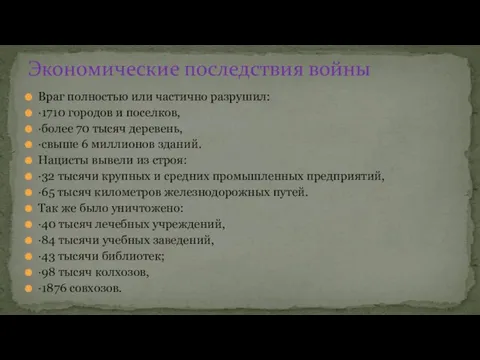 Экономические последствия войны

Враг полностью или частично разрушил:
·1710 городов и поселков,
·более 70 тысяч деревень,
·свыше 6 миллионов зданий.
Нацисты вывели из строя:
·32 тысячи крупных и средних промышленных предприятий,
·65 тысяч километров железнодорожных путей.
Так же было уничтожено:
·40 тысяч лечебных учреждений,
·84 тысячи учебных заведений,
·43 тысячи библиотек;
·98 тысяч колхозов,
·1876 совхозов.